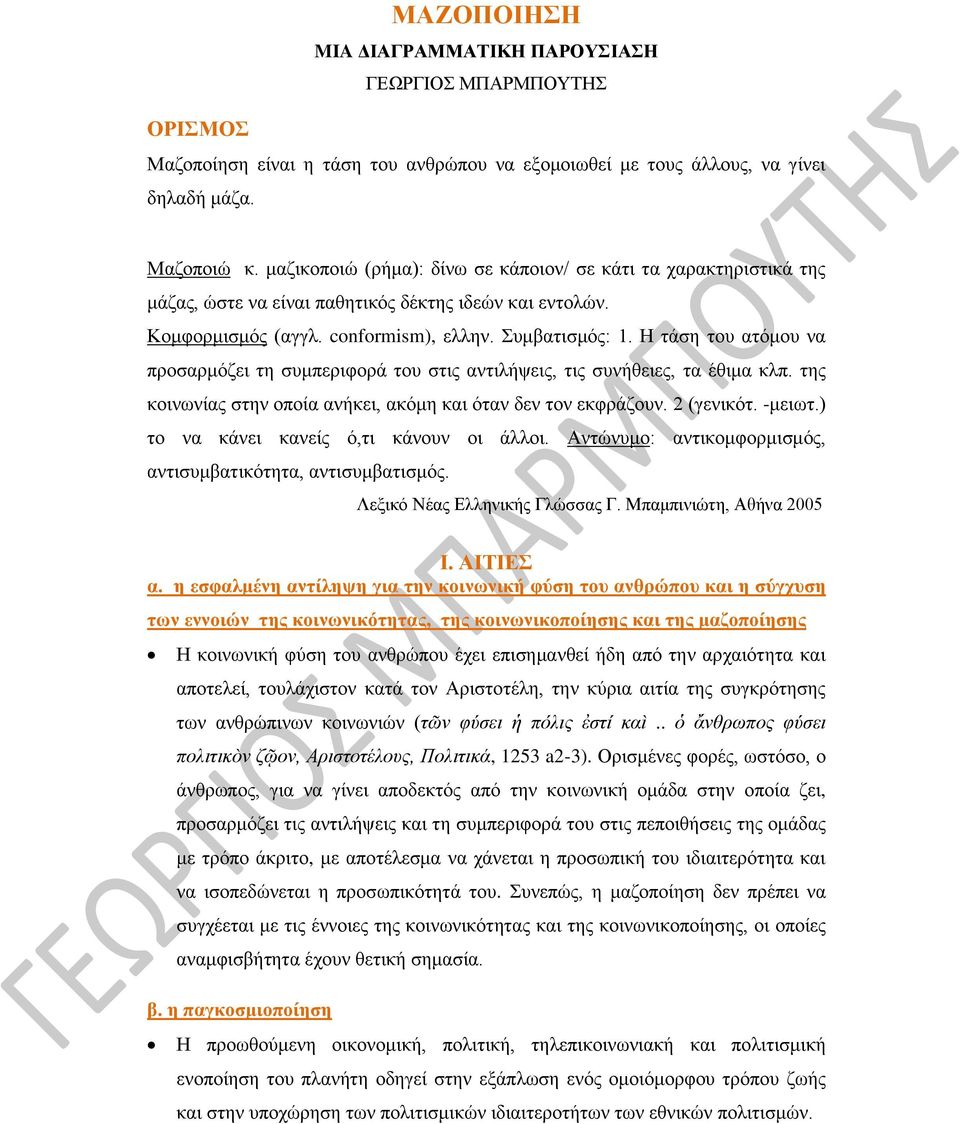 ΜΑΖΟΠΟΙΗΣΗ

ΜΙΑ ΔΙΑΓΡΑΜΜΑΤΙΚΗ ΠΑΡΟΥΣΙΑΣΗ

ΓΕΩΡΓΙΟΣ ΜΠΑΡΜΠΟΥΤΗΣ

ΟΡΙΣΜΟΣ

Μαζοποίηση είναι η τάση του ανθρώπου να εξομοιωθεί με τους άλλους, να γίνει δηλαδή μάζα.

Μαζοποιώ κ. μαζικοποιώ (ρήμα): δίνω σε κάποιον/ σε κάτι τα χαρακτηριστικά της μάζας, ώστε να είναι παθητικός δέκτης ιδεών και εντολών.

Κομφορμισμός (αγγλ. conformism), ελλην. Συμβατισμός: 1. Η τάση του ατόμου να προσαρμόζει τη συμπεριφορά του στις αντιλήψεις, τις συνήθειες, τα έθιμα κλπ. της κοινωνίας στην οποία ανήκει, ακόμη και όταν δεν τον εκφράζουν. 2 (γενικότ. -μειωτ.) το να κάνει κανείς ό,τι κάνουν οι άλλοι. Αντώνυμο: αντικομφορμισμός, αντισυμβατικότητα, αντισυμβατισμός.

Λεξικό Νέας Ελληνικής Γλώσσας Γ. Μπαμπινιώτη, Αθήνα 2005

Ι. ΑΙΤΙΕΣ

α. η εσφαλμένη αντίληψη για την κοινωνική φύση του ανθρώπου και η σύγχυση των εννοιών της κοινωνικότητας, της κοινωνικοποίησης και της μαζοποίησης

• Η κοινωνική φύση του ανθρώπου έχει επισημανθεί ήδη από την αρχαιότητα και αποτελεί, τουλάχιστον κατά τον Αριστοτέλη, την κύρια αιτία της συγκρότησης των ανθρώπινων κοινωνιών (τῶν φύσει ἡ πόλις ἐστί καὶ .. ὁ ἄνθρωπος φύσει πολιτικὸν ζῷον, Αριστοτέλους, Πολιτικά, 1253 a2-3). Ορισμένες φορές, ωστόσο, ο άνθρωπος, για να γίνει αποδεκτός από την κοινωνική ομάδα στην οποία ζει, προσαρμόζει τις αντιλήψεις και τη συμπεριφορά του στις πεποιθήσεις της ομάδας με τρόπο άκριτο, με αποτέλεσμα να χάνεται η προσωπική του ιδιαιτερότητα και να ισοπεδώνεται η προσωπικότητά του. Συνεπώς, η μαζοποίηση δεν πρέπει να συγχέεται με τις έννοιες της κοινωνικότητας και της κοινωνικοποίησης, οι οποίες αναμφισβήτητα έχουν θετική σημασία.

β. η παγκοσμιοποίηση

• Η προωθούμενη οικονομική, πολιτική, τηλεπικοινωνιακή και πολιτισμική ενοποίηση του πλανήτη οδηγεί στην εξάπλωση ενός ομοιόμορφου τρόπου ζωής και στην υποχώρηση των πολιτισμικών ιδιαιτεροτήτων των εθνικών πολιτισμών.

ΓΕΩΡΓΙΟΣ ΜΠΑΡΜΠΟΥΤΗΣ